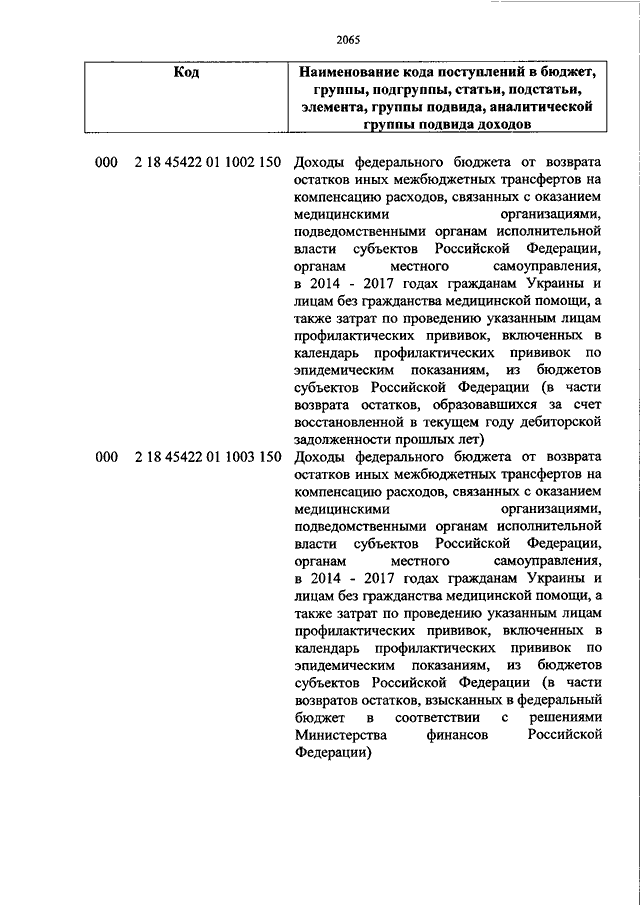 2065

| Код | Наименование кода поступлений в бюджет, группы, подгруппы, статьи, подстатьи, элемента, группы подвида, аналитической группы подвида доходов |
|---|---|
| 000 2 18 45422 01 1002 150 | Доходы федерального бюджета от возврата остатков иных межбюджетных трансфертов на компенсацию расходов, связанных с оказанием медицинскими организациями, подведомственными органам исполнительной власти субъектов Российской Федерации, органам местного самоуправления, в 2014 - 2017 годах гражданам Украины и лицам без гражданства медицинской помощи, а также затрат по проведению указанным лицам профилактических прививок, включенных в календарь профилактических прививок по эпидемическим показаниям, из бюджетов субъектов Российской Федерации (в части возврата остатков, образовавшихся за счет восстановленной в текущем году дебиторской задолженности прошлых лет) |
| 000 2 18 45422 01 1003 150 | Доходы федерального бюджета от возврата остатков иных межбюджетных трансфертов на компенсацию расходов, связанных с оказанием медицинскими организациями, подведомственными органам исполнительной власти субъектов Российской Федерации, органам местного самоуправления, в 2014 - 2017 годах гражданам Украины и лицам без гражданства медицинской помощи, а также затрат по проведению указанным лицам профилактических прививок, включенных в календарь профилактических прививок по эпидемическим показаниям, из бюджетов субъектов Российской Федерации (в части возвратов остатков, взысканных в федеральный бюджет в соответствии с решениями Министерства финансов Российской Федерации) |